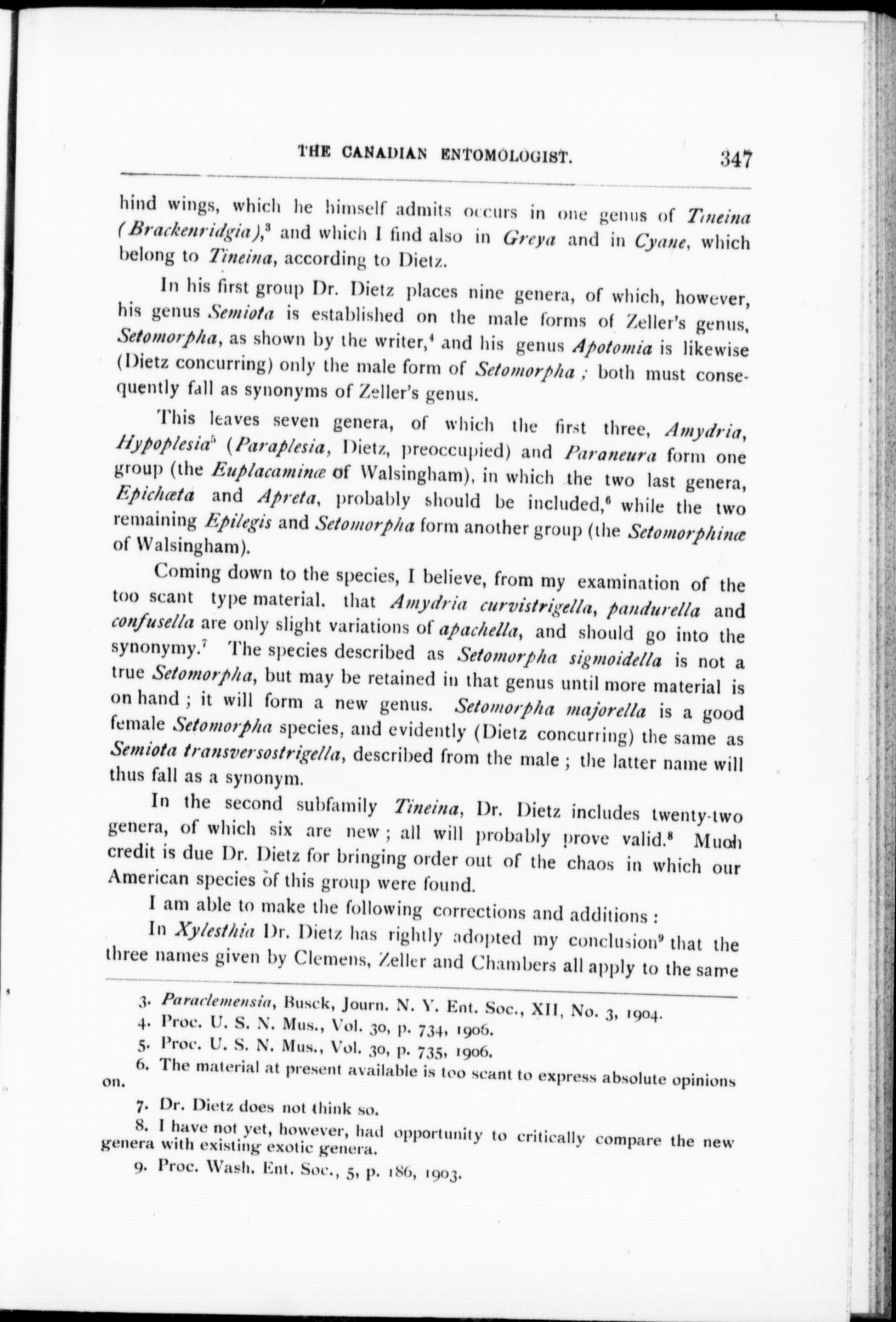 THE CANADIAN ENTOMOLOGIST. 347

hind wings, which he himself admits occurs in one genus of Tineina (Brackenridgia),$^3$ and which I find also in Greya and in Cyane, which belong to Tineina, according to Dietz.

In his first group Dr. Dietz places nine genera, of which, however, his genus Semiota is established on the male forms of Zeller's genus, Setomorpha, as shown by the writer,$^4$ and his genus Apotomia is likewise (Dietz concurring) only the male form of Setomorpha ; both must consequently fall as synonyms of Zeller's genus.

This leaves seven genera, of which the first three, Amydria, Hypoplesia$^5$ (Paraplesia, Dietz, preoccupied) and Paraneura form one group (the Euplacaminæ of Walsingham), in which the two last genera, Epichæta and Apreta, probably should be included,$^6$ while the two remaining Epilegis and Setomorpha form another group (the Setomorphinæ of Walsingham).

Coming down to the species, I believe, from my examination of the too scant type material. that Amydria curvistrigella, pandurella and confusella are only slight variations of apachella, and should go into the synonymy.$^7$ The species described as Setomorpha sigmoidella is not a true Setomorpha, but may be retained in that genus until more material is on hand ; it will form a new genus. Setomorpha majorella is a good female Setomorpha species, and evidently (Dietz concurring) the same as Semiota transversostrigella, described from the male ; the latter name will thus fall as a synonym.

In the second subfamily Tineina, Dr. Dietz includes twenty-two genera, of which six are new ; all will probably prove valid.$^8$ Much credit is due Dr. Dietz for bringing order out of the chaos in which our American species of this group were found.

I am able to make the following corrections and additions :

In Xylesthia Dr. Dietz has rightly adopted my conclusion$^9$ that the three names given by Clemens, Zeller and Chambers all apply to the same

3. Paraclemensia, Busck, Journ. N. Y. Ent. Soc., XII, No. 3, 1904.
4. Proc. U. S. N. Mus., Vol. 30, p. 734, 1906.
5. Proc. U. S. N. Mus., Vol. 30, p. 735, 1906.
6. The material at present available is too scant to express absolute opinions on.
7. Dr. Dietz does not think so.
8. I have not yet, however, had opportunity to critically compare the new genera with existing exotic genera.
9. Proc. Wash. Ent. Soc., 5, p. 186, 1903.